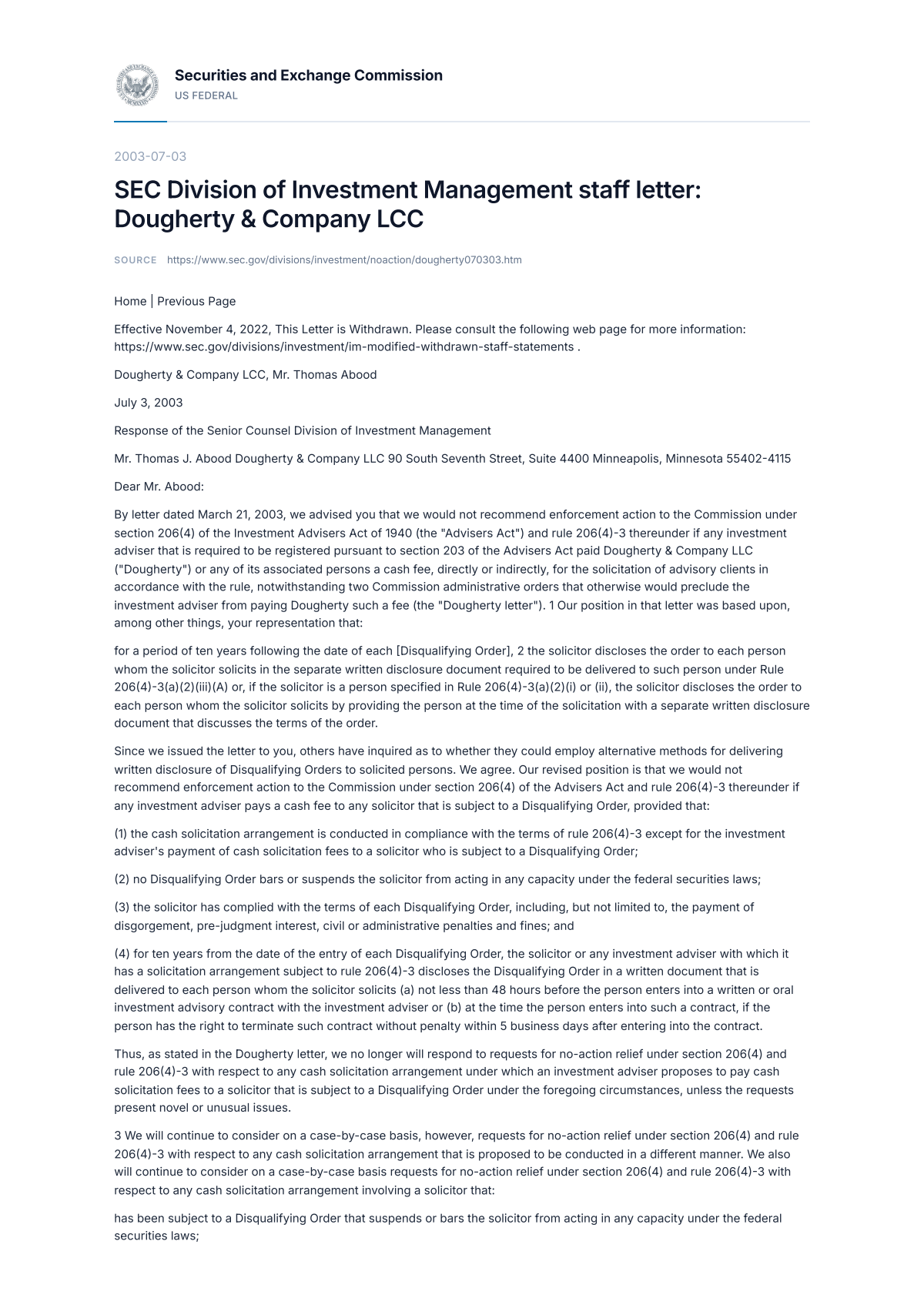 Securities and Exchange Commission
US FEDERAL

2003-07-03

SEC Division of Investment Management staff letter: Dougherty & Company LCC

SOURCE https://www.sec.gov/divisions/investment/noaction/dougherty070303.htm

Home | Previous Page

Effective November 4, 2022, This Letter is Withdrawn. Please consult the following web page for more information: https://www.sec.gov/divisions/investment/im-modified-withdrawn-staff-statements .

Dougherty & Company LCC, Mr. Thomas Abood

July 3, 2003

Response of the Senior Counsel Division of Investment Management

Mr. Thomas J. Abood Dougherty & Company LLC 90 South Seventh Street, Suite 4400 Minneapolis, Minnesota 55402-4115

Dear Mr. Abood:

By letter dated March 21, 2003, we advised you that we would not recommend enforcement action to the Commission under section 206(4) of the Investment Advisers Act of 1940 (the "Advisers Act") and rule 206(4)-3 thereunder if any investment adviser that is required to be registered pursuant to section 203 of the Advisers Act paid Dougherty & Company LLC ("Dougherty") or any of its associated persons a cash fee, directly or indirectly, for the solicitation of advisory clients in accordance with the rule, notwithstanding two Commission administrative orders that otherwise would preclude the investment adviser from paying Dougherty such a fee (the "Dougherty letter"). 1 Our position in that letter was based upon, among other things, your representation that:

for a period of ten years following the date of each [Disqualifying Order], 2 the solicitor discloses the order to each person whom the solicitor solicits in the separate written disclosure document required to be delivered to such person under Rule 206(4)-3(a)(2)(iii)(A) or, if the solicitor is a person specified in Rule 206(4)-3(a)(2)(i) or (ii), the solicitor discloses the order to each person whom the solicitor solicits by providing the person at the time of the solicitation with a separate written disclosure document that discusses the terms of the order.

Since we issued the letter to you, others have inquired as to whether they could employ alternative methods for delivering written disclosure of Disqualifying Orders to solicited persons. We agree. Our revised position is that we would not recommend enforcement action to the Commission under section 206(4) of the Advisers Act and rule 206(4)-3 thereunder if any investment adviser pays a cash fee to any solicitor that is subject to a Disqualifying Order, provided that:

(1) the cash solicitation arrangement is conducted in compliance with the terms of rule 206(4)-3 except for the investment adviser's payment of cash solicitation fees to a solicitor who is subject to a Disqualifying Order;

(2) no Disqualifying Order bars or suspends the solicitor from acting in any capacity under the federal securities laws;

(3) the solicitor has complied with the terms of each Disqualifying Order, including, but not limited to, the payment of disgorgement, pre-judgment interest, civil or administrative penalties and fines; and

(4) for ten years from the date of the entry of each Disqualifying Order, the solicitor or any investment adviser with which it has a solicitation arrangement subject to rule 206(4)-3 discloses the Disqualifying Order in a written document that is delivered to each person whom the solicitor solicits (a) not less than 48 hours before the person enters into a written or oral investment advisory contract with the investment adviser or (b) at the time the person enters into such a contract, if the person has the right to terminate such contract without penalty within 5 business days after entering into the contract.

Thus, as stated in the Dougherty letter, we no longer will respond to requests for no-action relief under section 206(4) and rule 206(4)-3 with respect to any cash solicitation arrangement under which an investment adviser proposes to pay cash solicitation fees to a solicitor that is subject to a Disqualifying Order under the foregoing circumstances, unless the requests present novel or unusual issues.

3 We will continue to consider on a case-by-case basis, however, requests for no-action relief under section 206(4) and rule 206(4)-3 with respect to any cash solicitation arrangement that is proposed to be conducted in a different manner. We also will continue to consider on a case-by-case basis requests for no-action relief under section 206(4) and rule 206(4)-3 with respect to any cash solicitation arrangement involving a solicitor that:

has been subject to a Disqualifying Order that suspends or bars the solicitor from acting in any capacity under the federal securities laws;